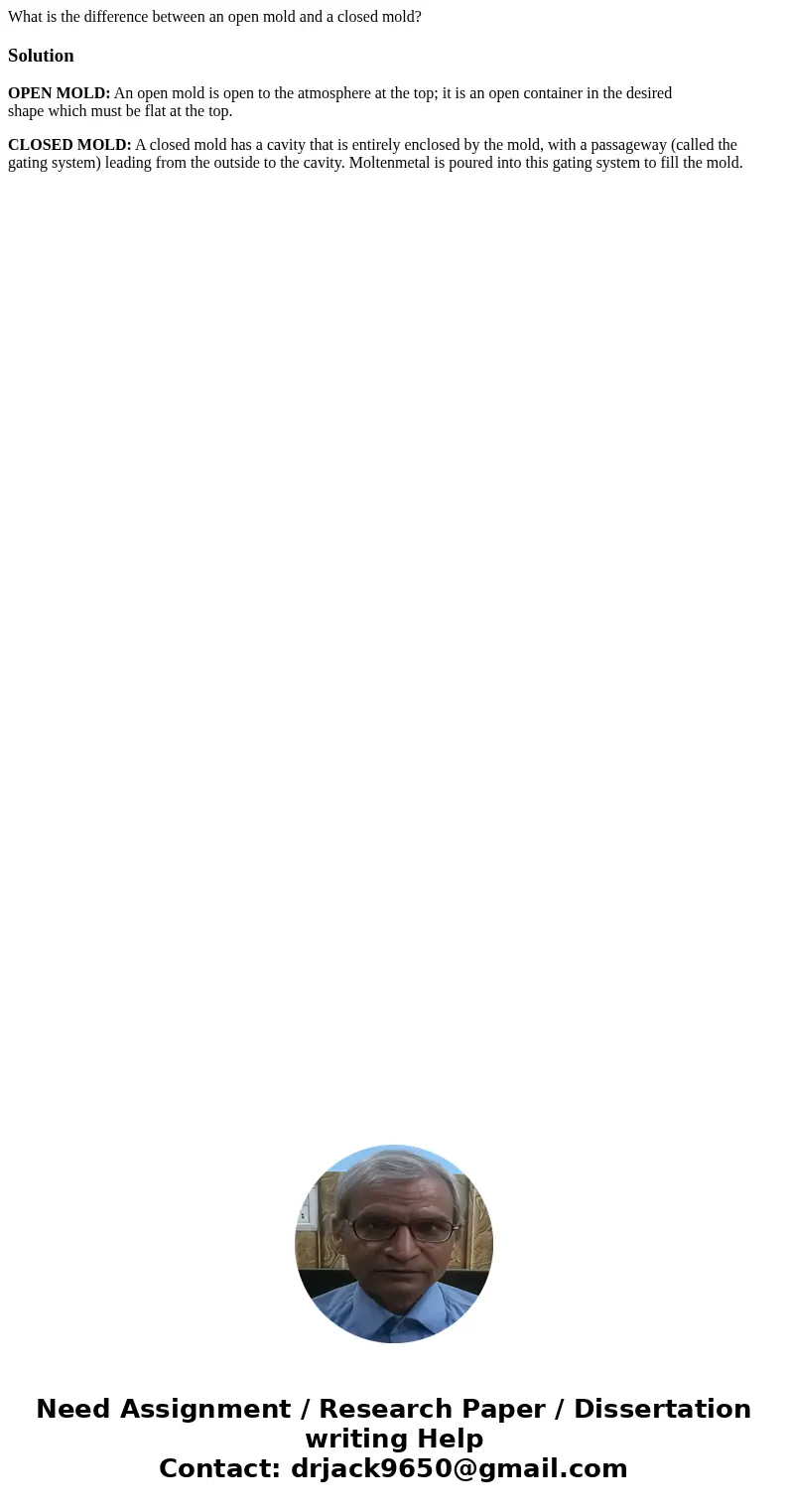 What is the difference between an open mold and a closed mold?

Solution

OPEN MOLD: An open mold is open to the atmosphere at the top; it is an open container in the desired shape which must be flat at the top.

CLOSED MOLD: A closed mold has a cavity that is entirely enclosed by the mold, with a passageway (called the gating system) leading from the outside to the cavity. Moltenmetal is poured into this gating system to fill the mold.

Need Assignment / Research Paper / Dissertation writing Help
Contact: drjack9650@gmail.com